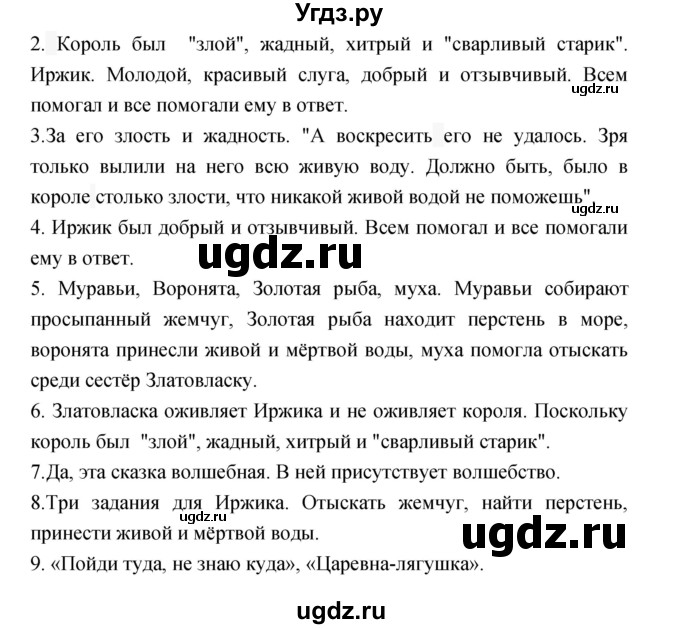 Угдз.ру

2. Король был "злой", жадный, хитрый и "сварливый старик". Иржик. Молодой, красивый слуга, добрый и отзывчивый. Всем помогал и все помогали ему в ответ.

ugdz.ru

3.За его злость и жадность. "А воскресить его не удалось. Зря только вылили на него всю живую воду. Должно быть, было в короле столько злости, что никакой живой водой не поможешь"

ugdz.ru

4. Иржик был добрый и отзывчивый. Всем помогал и все помогали ему в ответ.

ugdz.ru

5. Муравьи, Воронята, Золотая рыба, муха. Муравьи собирают просыпанный жемчуг, Золотая рыба находит перстень в море, воронята принесли живой и мёртвой воды, муха помогла отыскать среди сестёр Златовласку.

6. Златовласка оживляет Иржика и не оживляет короля. Поскольку король был "злой", жадный, хитрый и "сварливый старик".

7.Да, эта сказка волшебная. В ней присутствует волшебство.

8.Три задания для Иржика. Отыскать жемчуг, найти перстень, принести живой и мёртвой воды.

ugdz.ru

ugdz.ru

9. «Пойди туда, не знаю куда», «Царевна-лягушка».

ugdz.ru